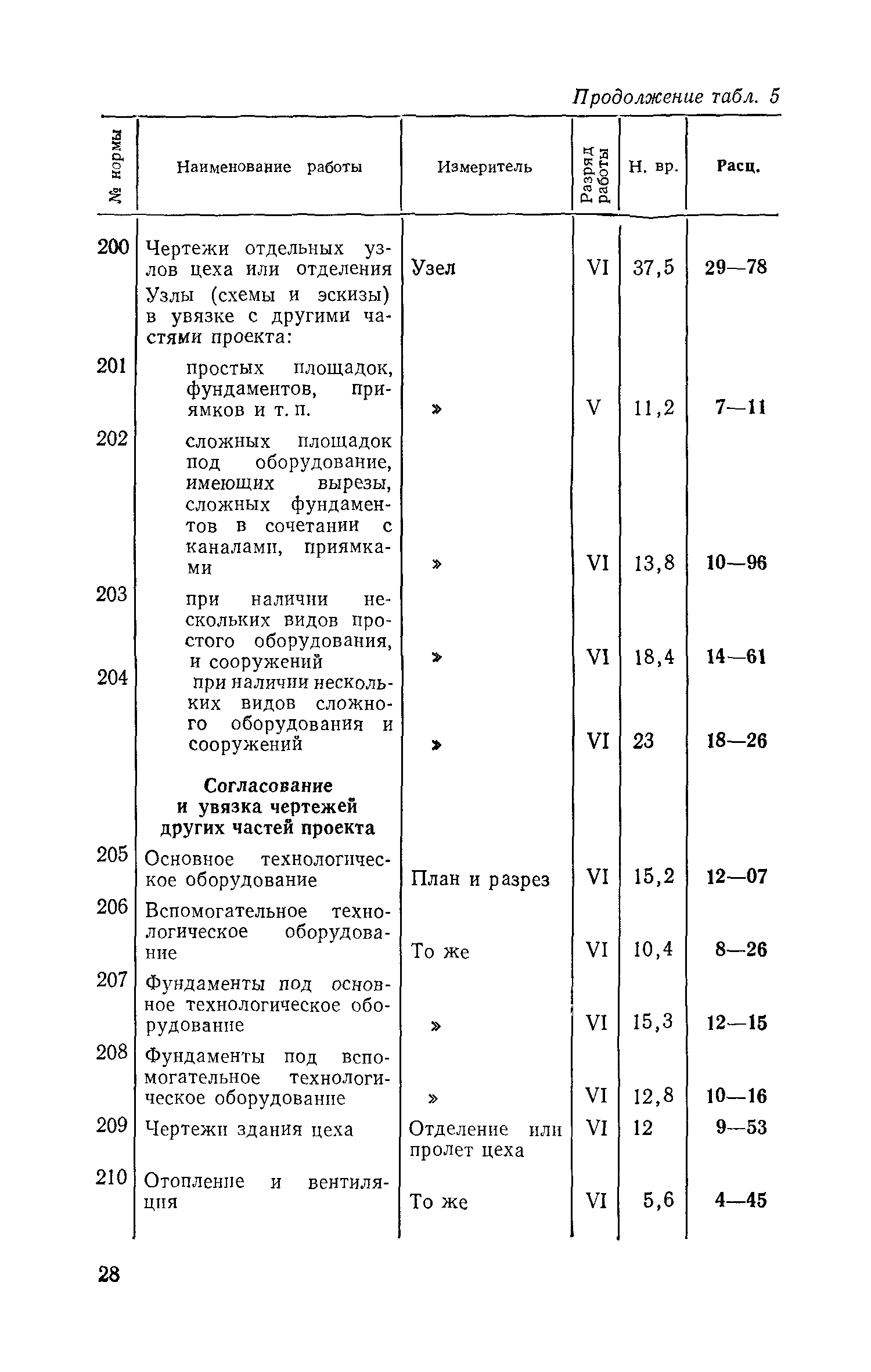 Продолжение табл. 5

| № нормы | Наименование работы | Измеритель | Разряд работы | Н. вр. | Расц. |
|---|---|---|---|---|---|
| 200 | Чертежи отдельных узлов цеха или отделения | Узел | VI | 37,5 | 29—78 |
| | Узлы (схемы и эскизы) в увязке с другими частями проекта: | | | | |
| 201 | простых площадок, фундаментов, приямков и т. п. | » | V | 11,2 | 7—11 |
| 202 | сложных площадок под оборудование, имеющих вырезы, сложных фундаментов в сочетании с каналами, приямками | » | VI | 13,8 | 10—96 |
| 203 | при наличии нескольких видов простого оборудования, и сооружений | » | VI | 18,4 | 14—61 |
| 204 | при наличии нескольких видов сложного оборудования и сооружений | » | VI | 23 | 18—26 |
| | **Согласование и увязка чертежей других частей проекта** | | | | |
| 205 | Основное технологическое оборудование | План и разрез | VI | 15,2 | 12—07 |
| 206 | Вспомогательное технологическое оборудование | То же | VI | 10,4 | 8—26 |
| 207 | Фундаменты под основное технологическое оборудование | » | VI | 15,3 | 12—15 |
| 208 | Фундаменты под вспомогательное технологическое оборудование | » | VI | 12,8 | 10—16 |
| 209 | Чертежи здания цеха | Отделение или пролет цеха | VI | 12 | 9—53 |
| 210 | Отопление и вентиляция | То же | VI | 5,6 | 4—45 |

28